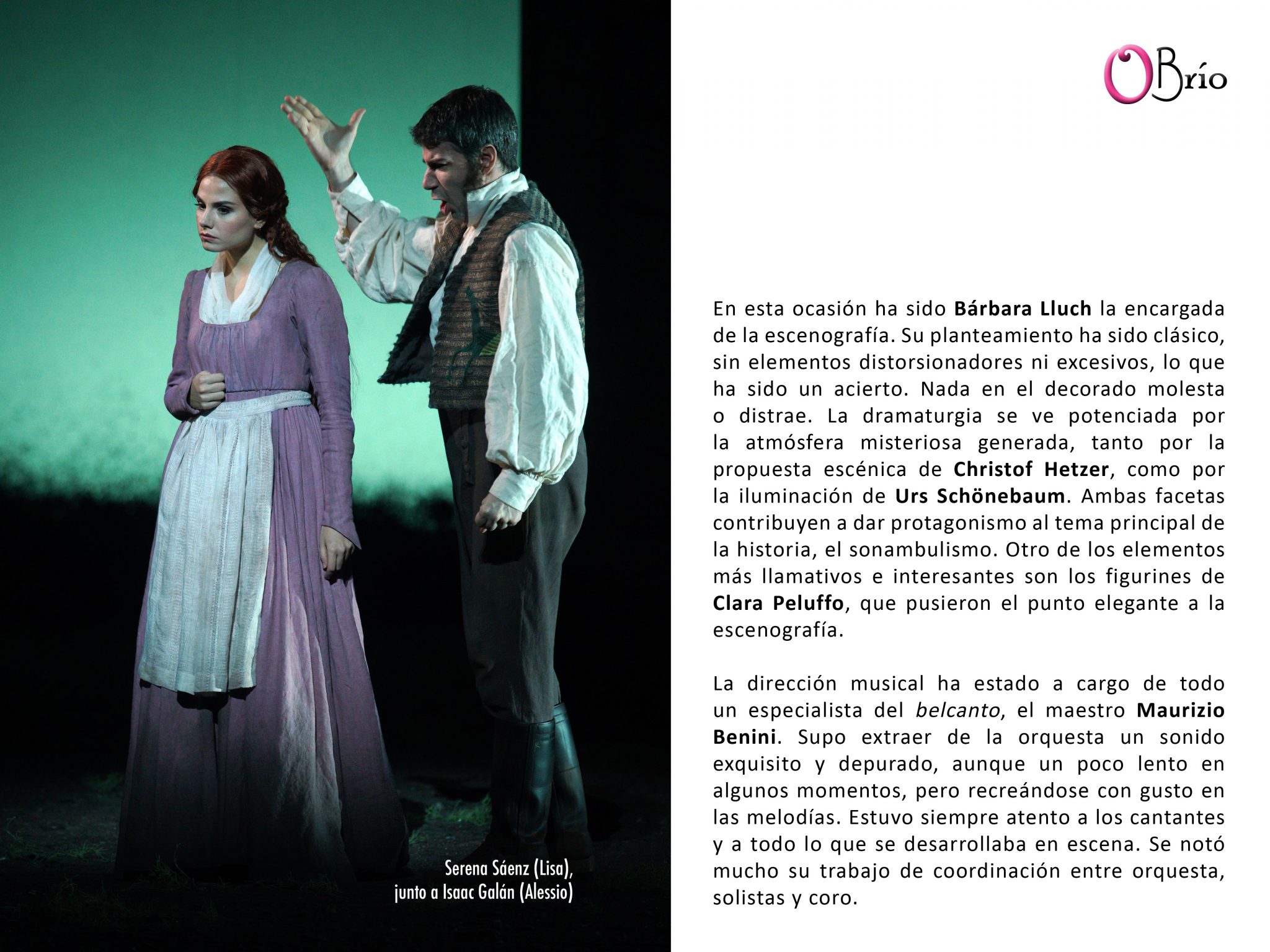 Serena Sáenz (Lisa), junto a Isaac Galán (Alessio)

OBrío

En esta ocasión ha sido Bárbara Lluch la encargada de la escenografía. Su planteamiento ha sido clásico, sin elementos distorsionadores ni excesivos, lo que ha sido un acierto. Nada en el decorado molesta o distrae. La dramaturgia se ve potenciada por la atmósfera misteriosa generada, tanto por la propuesta escénica de Christof Hetzer, como por la iluminación de Urs Schönebaum. Ambas facetas contribuyen a dar protagonismo al tema principal de la historia, el sonambulismo. Otro de los elementos más llamativos e interesantes son los figurines de Clara Peluffo, que pusieron el punto elegante a la escenografía.

La dirección musical ha estado a cargo de todo un especialista del belcanto, el maestro Maurizio Benini. Supo extraer de la orquesta un sonido exquisito y depurado, aunque un poco lento en algunos momentos, pero recreándose con gusto en las melodías. Estuvo siempre atento a los cantantes y a todo lo que se desarrollaba en escena. Se notó mucho su trabajo de coordinación entre orquesta, solistas y coro.